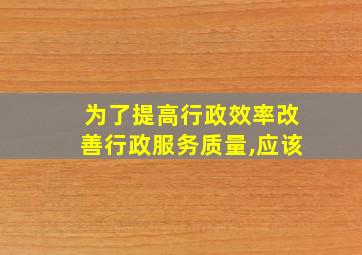 为了提高行政效率改善行政服务质量,应该